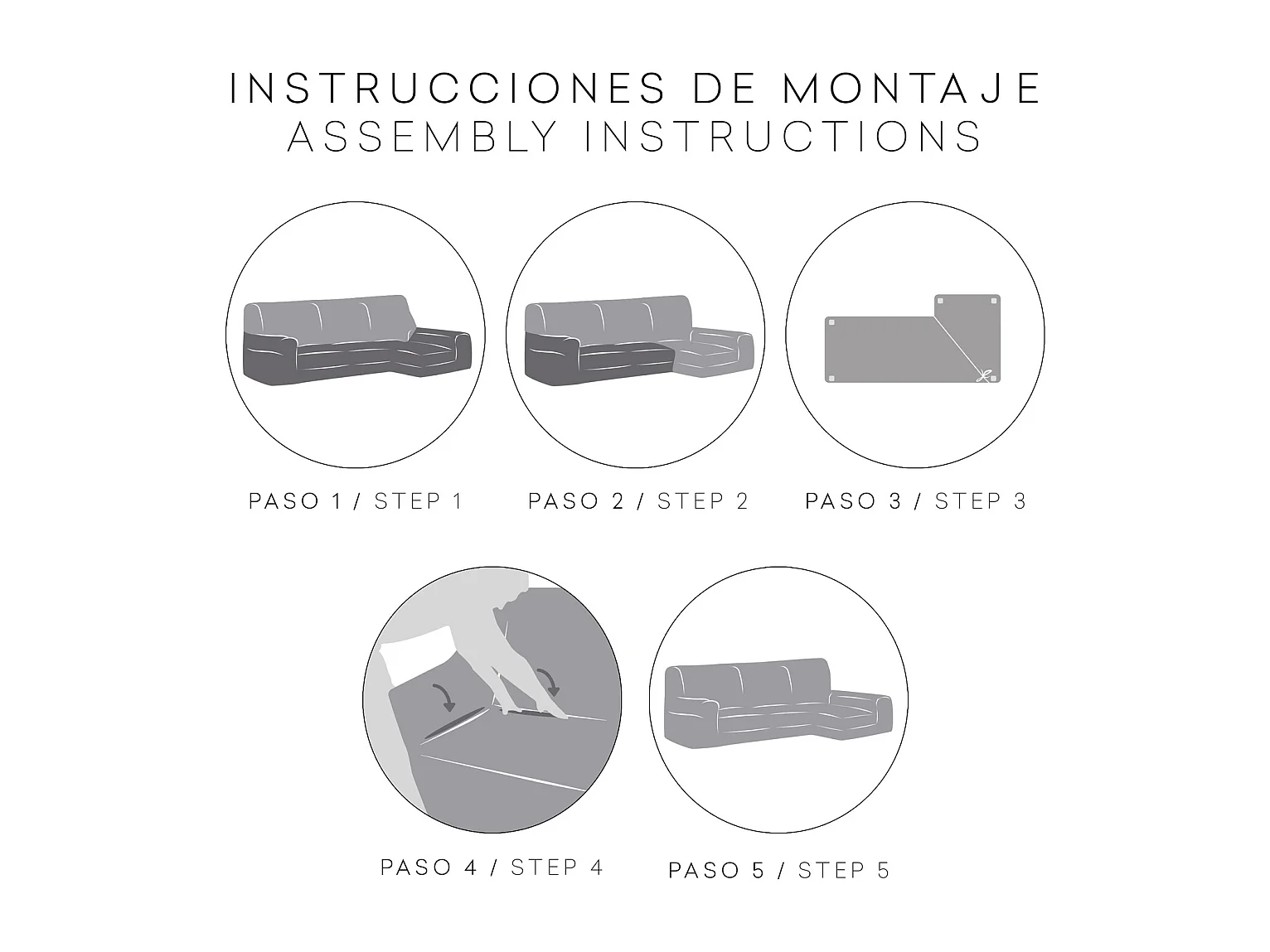 INSTRUCCIONES DE MONTAJE
ASSEMBLY INSTRUCTIONS

PASO 1 / STEP 1

PASO 2 / STEP 2

PASO 3 / STEP 3

PASO 4 / STEP 4

PASO 5 / STEP 5